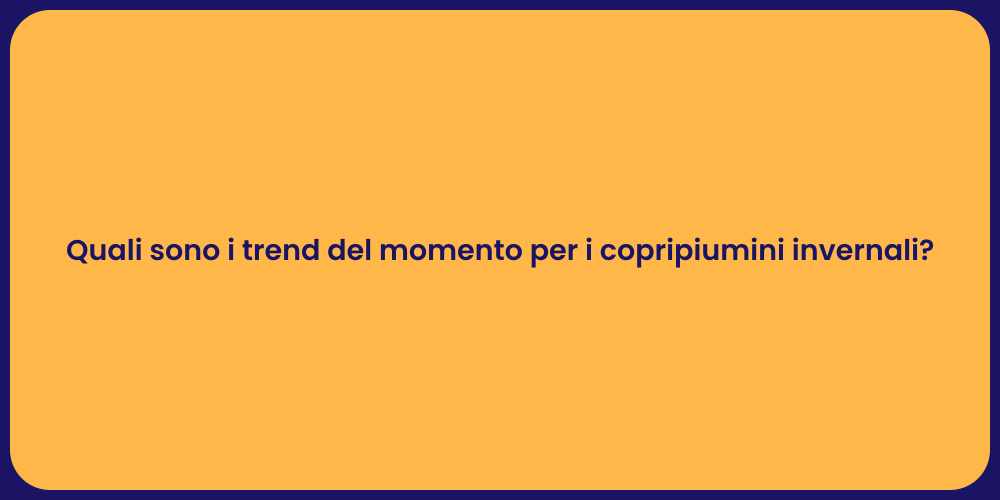 Quali sono i trend del momento per i copripiumini invernali?